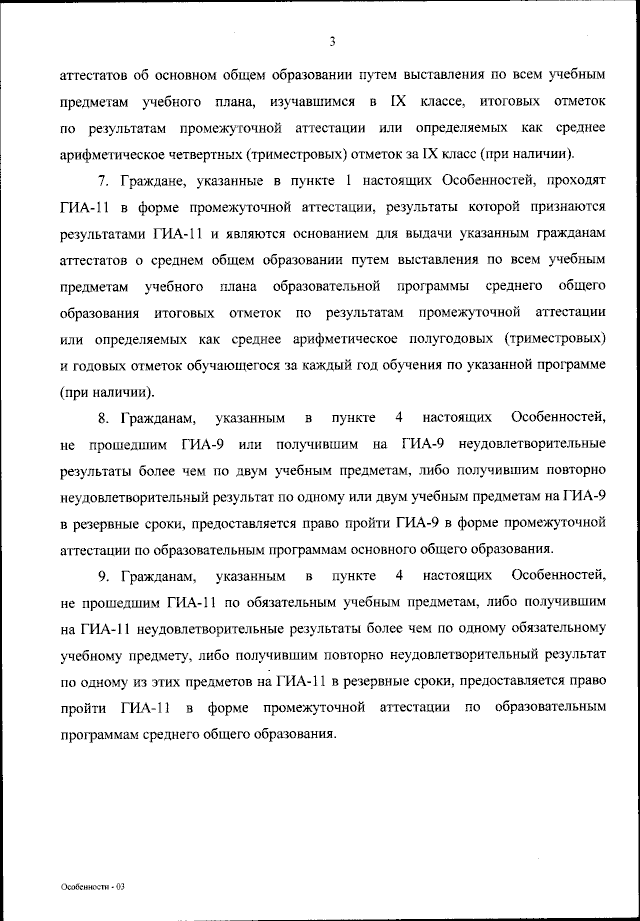 3

аттестатов об основном общем образовании путем выставления по всем учебным предметам учебного плана, изучавшимся в IX классе, итоговых отметок по результатам промежуточной аттестации или определяемых как среднее арифметическое четвертных (триместровых) отметок за IX класс (при наличии).

7. Граждане, указанные в пункте 1 настоящих Особенностей, проходят ГИА-11 в форме промежуточной аттестации, результаты которой признаются результатами ГИА-11 и являются основанием для выдачи указанным гражданам аттестатов о среднем общем образовании путем выставления по всем учебным предметам учебного плана образовательной программы среднего общего образования итоговых отметок по результатам промежуточной аттестации или определяемых как среднее арифметическое полугодовых (триместровых) и годовых отметок обучающегося за каждый год обучения по указанной программе (при наличии).

8. Гражданам, указанным в пункте 4 настоящих Особенностей, не прошедшим ГИА-9 или получившим на ГИА-9 неудовлетворительные результаты более чем по двум учебным предметам, либо получившим повторно неудовлетворительный результат по одному или двум учебным предметам на ГИА-9 в резервные сроки, предоставляется право пройти ГИА-9 в форме промежуточной аттестации по образовательным программам основного общего образования.

9. Гражданам, указанным в пункте 4 настоящих Особенностей, не прошедшим ГИА-11 по обязательным учебным предметам, либо получившим на ГИА-11 неудовлетворительные результаты более чем по одному обязательному учебному предмету, либо получившим повторно неудовлетворительный результат по одному из этих предметов на ГИА-11 в резервные сроки, предоставляется право пройти ГИА-11 в форме промежуточной аттестации по образовательным программам среднего общего образования.

Особенности - 03